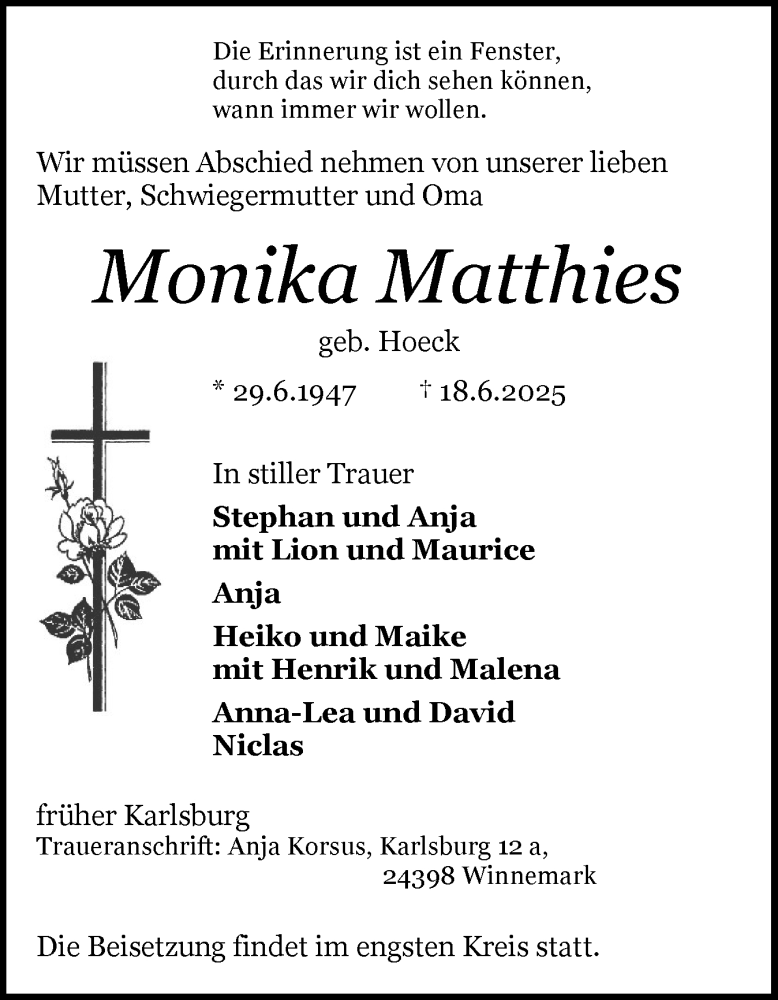 Die Erinnerung ist ein Fenster,
durch das wir dich sehen können,
wann immer wir wollen.

Wir müssen Abschied nehmen von unserer lieben Mutter, Schwiegermutter und Oma

Monika Matthies

geb. Hoeck

* 29.6.1947 † 18.6.2025

In stiller Trauer

Stephan und Anja
mit Lion und Maurice

Anja

Heiko und Maike
mit Henrik und Malena

Anna-Lea und David
Niclas

früher Karlsburg
Traueranschrift: Anja Korsus, Karlsburg 12 a,
24398 Winnemark

Die Beisetzung findet im engsten Kreis statt.